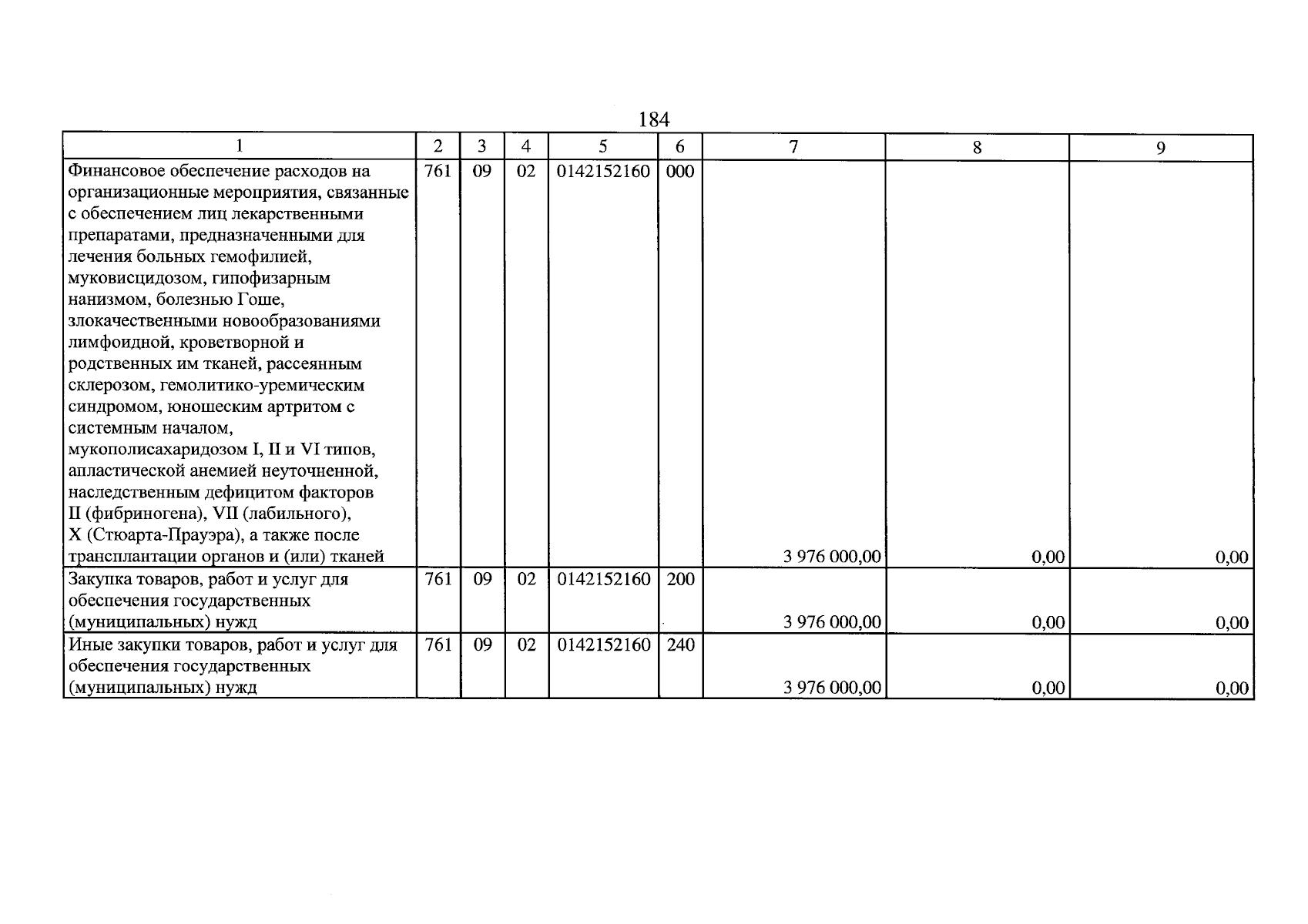 184

| 1 | 2 | 3 | 4 | 5 | 6 | 7 | 8 | 9 |
|---|---|---|---|---|---|---|---|---|
| Финансовое обеспечение расходов на организационные мероприятия, связанные с обеспечением лиц лекарственными препаратами, предназначенными для лечения больных гемофилией, муковисцидозом, гипофизарным нанизмом, болезнью Гоше, злокачественными новообразованиями лимфоидной, кроветворной и родственных им тканей, рассеянным склерозом, гемолитико-уремическим синдромом, юношеским артритом с системным началом, мукополисахаридозом I, II и VI типов, апластической анемией неуточненной, наследственным дефицитом факторов II (фибриногена), VII (лабильного), X (Стюарта-Прауэра), а также после трансплантации органов и (или) тканей | 761 | 09 | 02 | 0142152160 | 000 | 3 976 000,00 | 0,00 | 0,00 |
| Закупка товаров, работ и услуг для обеспечения государственных (муниципальных) нужд | 761 | 09 | 02 | 0142152160 | 200 | 3 976 000,00 | 0,00 | 0,00 |
| Иные закупки товаров, работ и услуг для обеспечения государственных (муниципальных) нужд | 761 | 09 | 02 | 0142152160 | 240 | 3 976 000,00 | 0,00 | 0,00 |